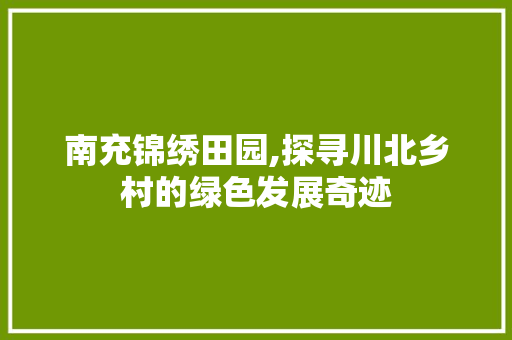 南充锦绣田园,探寻川北乡村的绿色发展奇迹